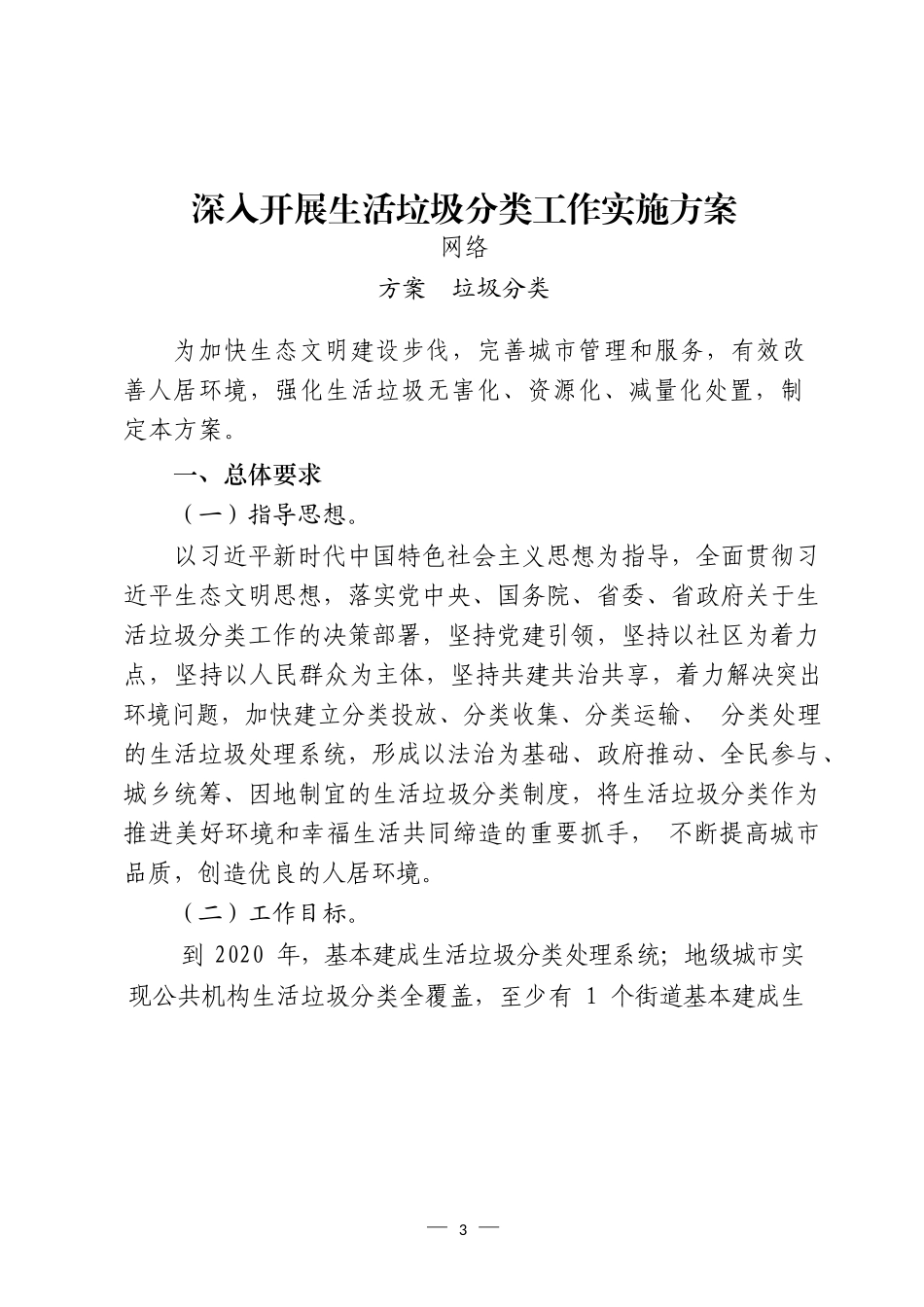 深入开展生活垃圾分类工作实施方案
网络

方案　垃圾分类

为加快生态文明建设步伐，完善城市管理和服务，有效改善人居环境，强化生活垃圾无害化、资源化、减量化处置，制定本方案。

一、总体要求

（一）指导思想。

以习近平新时代中国特色社会主义思想为指导，全面贯彻习近平生态文明思想，落实党中央、国务院、省委、省政府关于生活垃圾分类工作的决策部署，坚持党建引领，坚持以社区为着力点，坚持以人民群众为主体，坚持共建共治共享，着力解决突出环境问题，加快建立分类投放、分类收集、分类运输、 分类处理的生活垃圾处理系统，形成以法治为基础、政府推动、全民参与、城乡统筹、因地制宜的生活垃圾分类制度，将生活垃圾分类作为推进美好环境和幸福生活共同缔造的重要抓手， 不断提高城市品质，创造优良的人居环境。

（二）工作目标。

到 2020 年，基本建成生活垃圾分类处理系统；地级城市实现公共机构生活垃圾分类全覆盖，至少有 1 个街道基本建成生

— 3 —